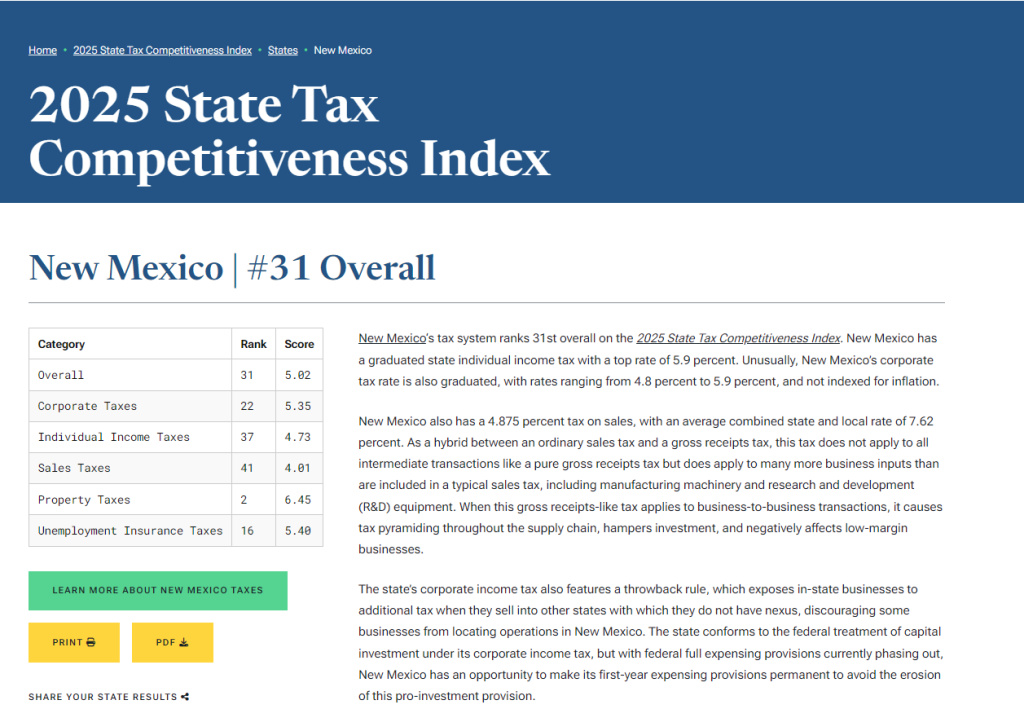 Home • 2025 State Tax Competitiveness Index • States • New Mexico

2025 State Tax Competitiveness Index

New Mexico | #31 Overall

| Category | Rank | Score |
|---|---|---|
| Overall | 31 | 5.02 |
| Corporate Taxes | 22 | 5.35 |
| Individual Income Taxes | 37 | 4.73 |
| Sales Taxes | 41 | 4.01 |
| Property Taxes | 2 | 6.45 |
| Unemployment Insurance Taxes | 16 | 5.40 |

LEARN MORE ABOUT NEW MEXICO TAXES

PRINT

PDF

SHARE YOUR STATE RESULTS

New Mexico's tax system ranks 31st overall on the 2025 State Tax Competitiveness Index. New Mexico has a graduated state individual income tax with a top rate of 5.9 percent. Unusually, New Mexico's corporate tax rate is also graduated, with rates ranging from 4.8 percent to 5.9 percent, and not indexed for inflation.

New Mexico also has a 4.875 percent tax on sales, with an average combined state and local rate of 7.62 percent. As a hybrid between an ordinary sales tax and a gross receipts tax, this tax does not apply to all intermediate transactions like a pure gross receipts tax but does apply to many more business inputs than are included in a typical sales tax, including manufacturing machinery and research and development (R&D) equipment. When this gross receipts-like tax applies to business-to-business transactions, it causes tax pyramiding throughout the supply chain, hampers investment, and negatively affects low-margin businesses.

The state's corporate income tax also features a throwback rule, which exposes in-state businesses to additional tax when they sell into other states with which they do not have nexus, discouraging some businesses from locating operations in New Mexico. The state conforms to the federal treatment of capital investment under its corporate income tax, but with federal full expensing provisions currently phasing out, New Mexico has an opportunity to make its first-year expensing provisions permanent to avoid the erosion of this pro-investment provision.